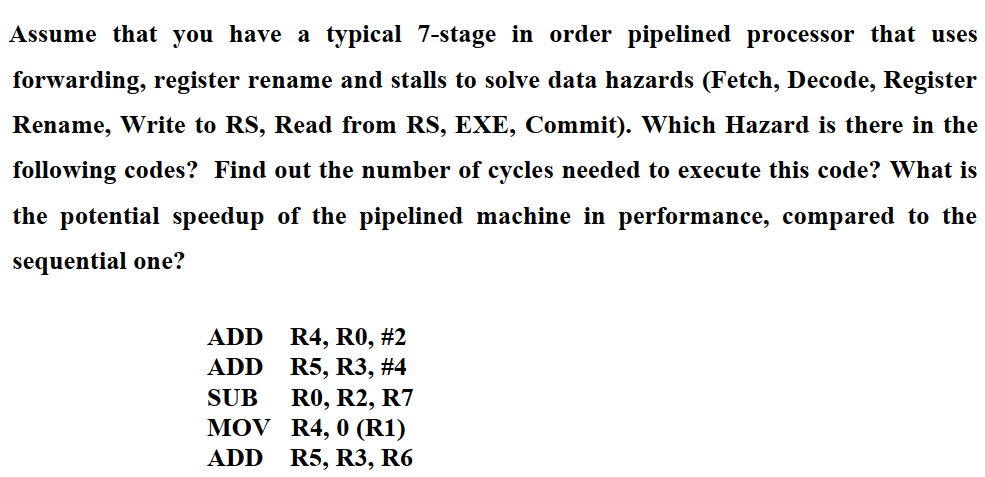 Assume that you have a typical 7-stage in order pipelined processor that uses forwarding, register rename and stalls to solve data hazards (Fetch, Decode, Register Rename, Write to RS, Read from RS, EXE, Commit). Which Hazard is there in the following codes? Find out the number of cycles needed to execute this code? What is the potential speedup of the pipelined machine in performance, compared to the sequential one?

ADD R4, R0, #2
ADD R5, R3, #4
SUB R0, R2, R7
MOV R4, 0 (R1)
ADD R5, R3, R6